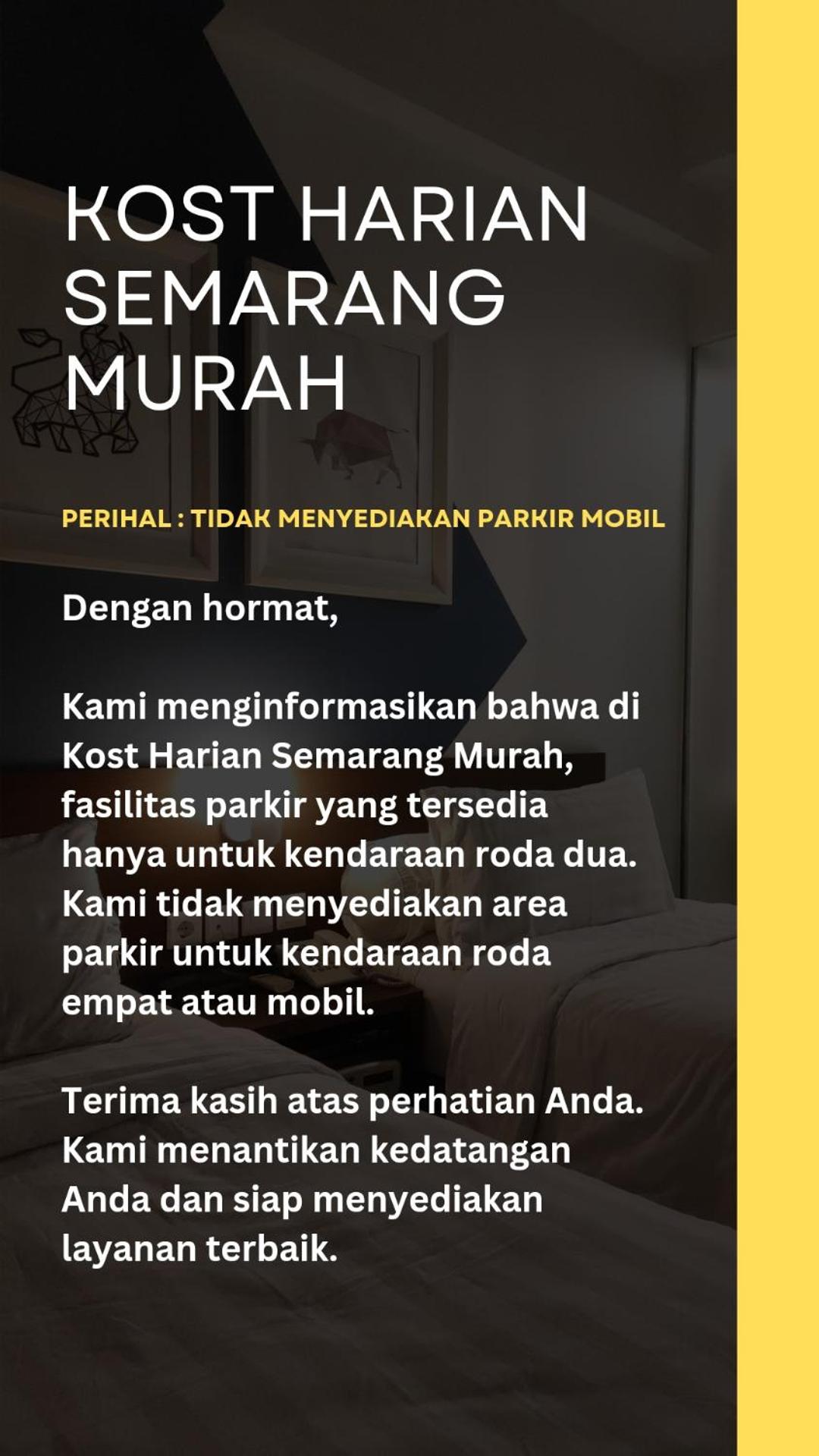 KOST HARIAN SEMARANG MURAH

PERIHAL : TIDAK MENYEDIAKAN PARKIR MOBIL

Dengan hormat,

Kami menginformasikan bahwa di Kost Harian Semarang Murah, fasilitas parkir yang tersedia hanya untuk kendaraan roda dua. Kami tidak menyediakan area parkir untuk kendaraan roda empat atau mobil.

Terima kasih atas perhatian Anda. Kami menantikan kedatangan Anda dan siap menyediakan layanan terbaik.